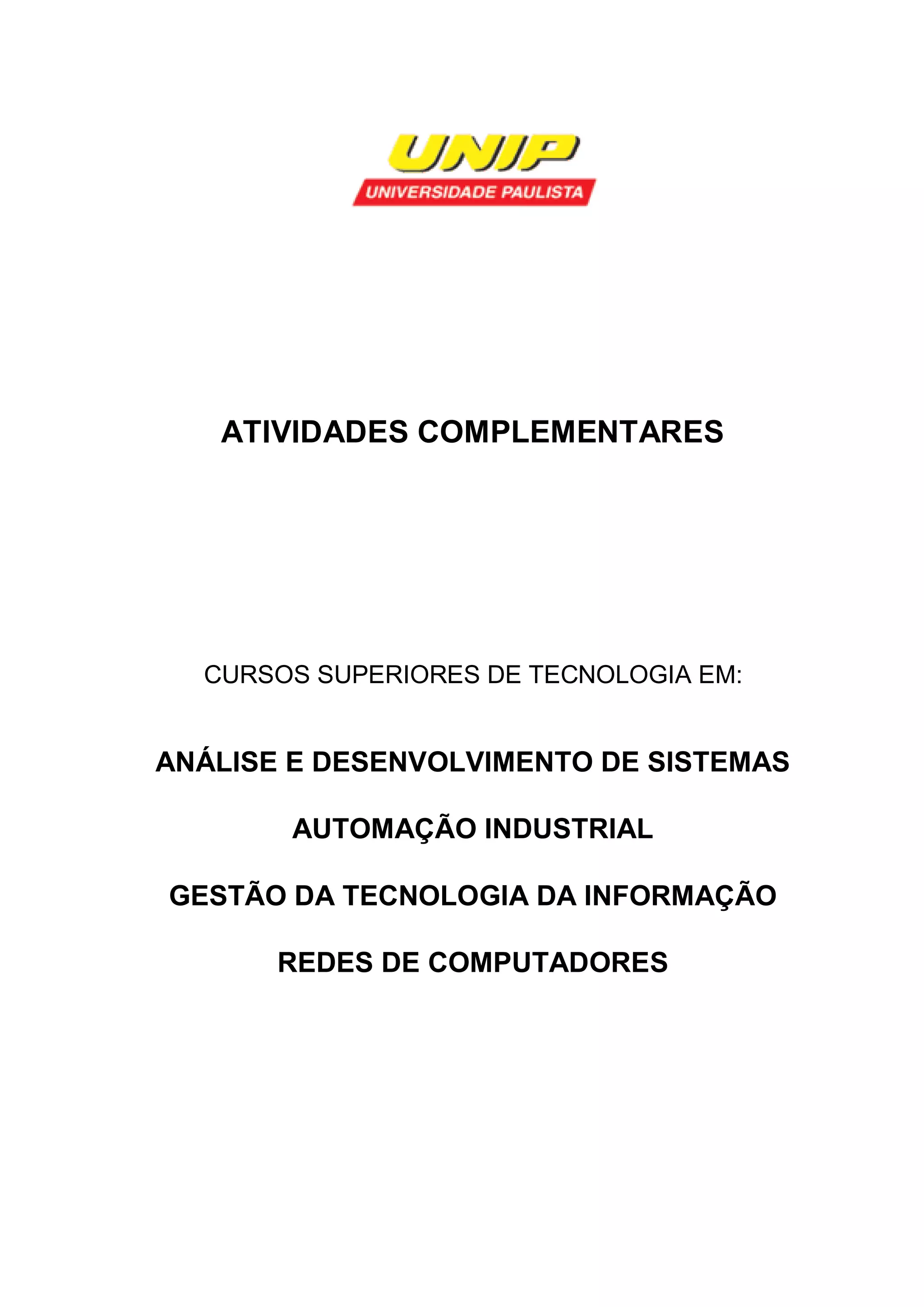 UNIP
UNIVERSIDADE PAULISTA

ATIVIDADES COMPLEMENTARES

CURSOS SUPERIORES DE TECNOLOGIA EM:

ANÁLISE E DESENVOLVIMENTO DE SISTEMAS

AUTOMAÇÃO INDUSTRIAL

GESTÃO DA TECNOLOGIA DA INFORMAÇÃO

REDES DE COMPUTADORES